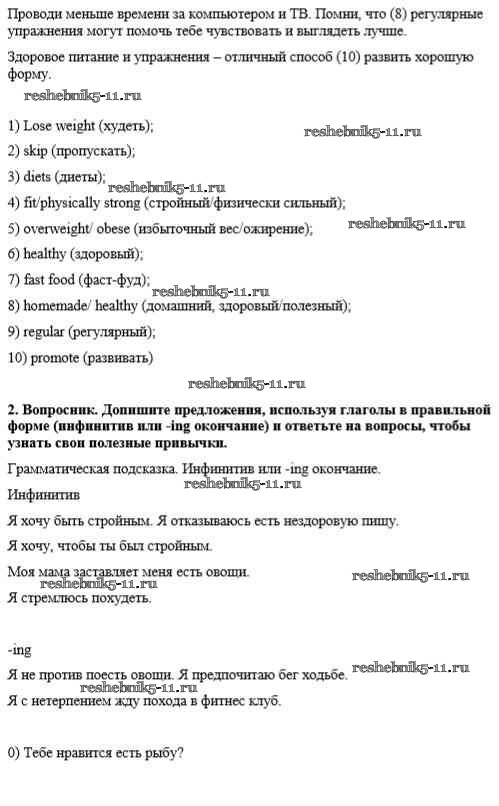 Проводи меньше времени за компьютером и ТВ. Помни, что (8) регулярные упражнения могут помочь тебе чувствовать и выглядеть лучше.

Здоровое питание и упражнения – отличный способ (10) развить хорошую форму.

reshebnik5-11.ru

1) Lose weight (худеть);

reshebnik5-11.ru

2) skip (пропускать);

3) diets (диеты);

reshebnik5-11.ru

4) fit/physically strong (стройный/физически сильный);

5) overweight/ obese (избыточный вес/ожирение);

reshebnik5-11.ru

6) healthy (здоровый);

7) fast food (фаст-фуд);

reshebnik5-11.ru

8) homemade/ healthy (домашний, здоровый/полезный);

9) regular (регулярный);

10) promote (развивать)

reshebnik5-11.ru

2. Вопросник. Допишите предложения, используя глаголы в правильной форме (инфинитив или -ing окончание) и ответьте на вопросы, чтобы узнать свои полезные привычки.

Грамматическая подсказка. Инфинитив или -ing окончание.

reshebnik5-11.ru

Инфинитив

Я хочу быть стройным. Я отказываюсь есть нездоровую пищу.

Я хочу, чтобы ты был стройным.

Моя мама заставляет меня есть овощи.

reshebnik5-11.ru

reshebnik5-11.ru

Я стремлюсь похудеть.

-ing

Я не против поесть овощи. Я предпочитаю бег ходьбе.

reshebnik5-11.ru

reshebnik5-11.ru

Я с нетерпением жду похода в фитнес клуб.

0) Тебе нравится есть рыбу?